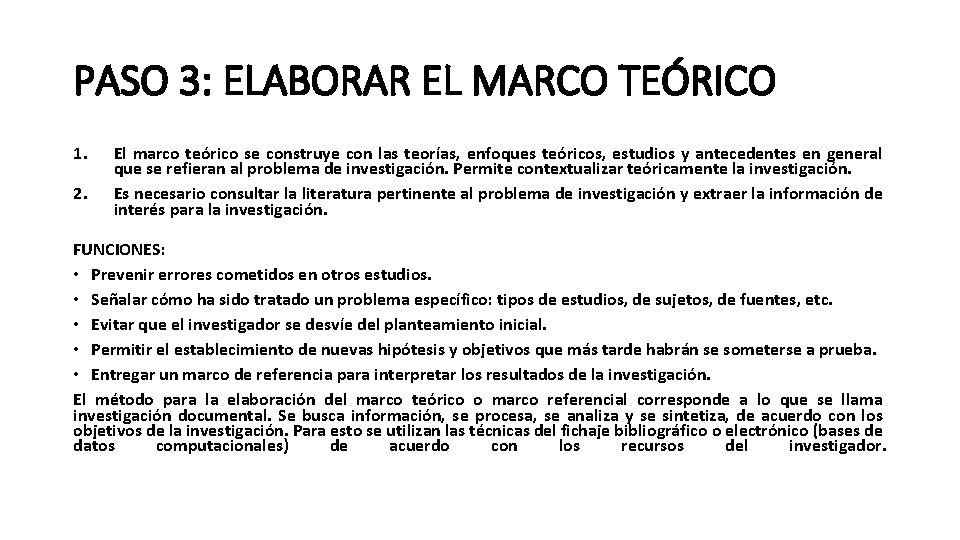 PASO 3: ELABORAR EL MARCO TEÓRICO

1. El marco teórico se construye con las teorías, enfoques teóricos, estudios y antecedentes en general que se refieran al problema de investigación. Permite contextualizar teóricamente la investigación.
2. Es necesario consultar la literatura pertinente al problema de investigación y extraer la información de interés para la investigación.

FUNCIONES:
• Prevenir errores cometidos en otros estudios.
• Señalar cómo ha sido tratado un problema específico: tipos de estudios, de sujetos, de fuentes, etc.
• Evitar que el investigador se desvíe del planteamiento inicial.
• Permitir el establecimiento de nuevas hipótesis y objetivos que más tarde habrán se someterse a prueba.
• Entregar un marco de referencia para interpretar los resultados de la investigación.

El método para la elaboración del marco teórico o marco referencial corresponde a lo que se llama investigación documental. Se busca información, se procesa, se analiza y se sintetiza, de acuerdo con los objetivos de la investigación. Para esto se utilizan las técnicas del fichaje bibliográfico o electrónico (bases de datos computacionales) de acuerdo con los recursos del investigador.